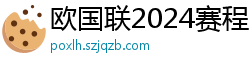 欧国联2024赛程
poxlh.szjqzb.com